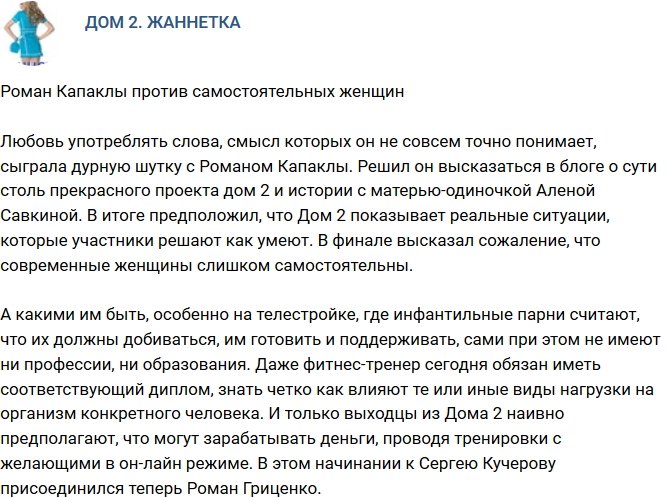 ДОМ 2. ЖАННЕТКА

Роман Капаклы против самостоятельных женщин

Любовь употреблять слова, смысл которых он не совсем точно понимает, сыграла дурную шутку с Романом Капаклы. Решил он высказаться в блоге о сути столь прекрасного проекта дом 2 и истории с матерью-одиночкой Аленой Савкиной. В итоге предположил, что Дом 2 показывает реальные ситуации, которые участники решают как умеют. В финале высказал сожаление, что современные женщины слишком самостоятельны.

А какими им быть, особенно на телестройке, где инфантильные парни считают, что их должны добиваться, им готовить и поддерживать, сами при этом не имеют ни профессии, ни образования. Даже фитнес-тренер сегодня обязан иметь соответствующий диплом, знать четко как влияют те или иные виды нагрузки на организм конкретного человека. И только выходцы из Дома 2 наивно предполагают, что могут зарабатывать деньги, проводя тренировки с желающими в он-лайн режиме. В этом начинании к Сергею Кучерову присоединился теперь Роман Гриценко.